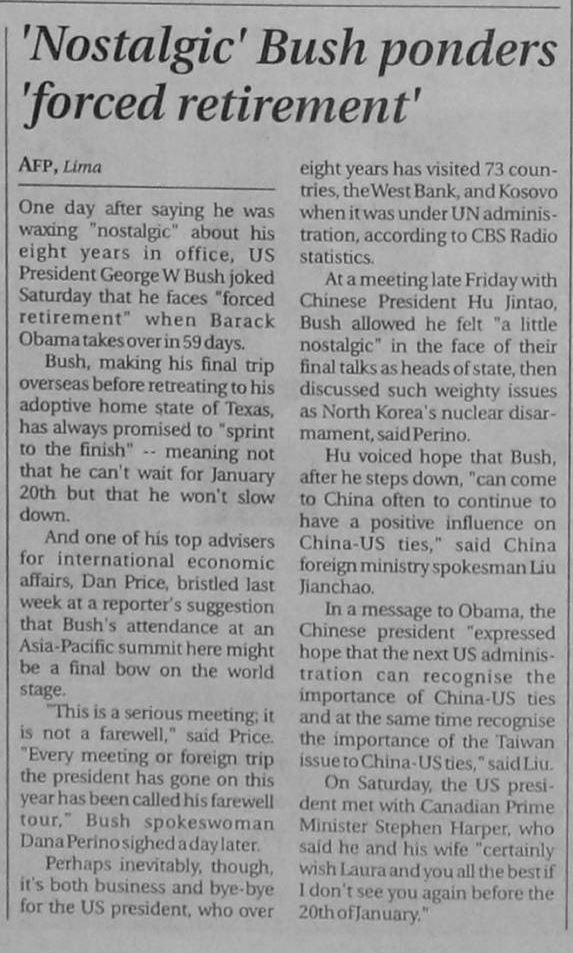 'Nostalgic' Bush ponders 'forced retirement'

AFP, Lima

One day after saying he was waxing "nostalgic" about his eight years in office, US President George W Bush joked Saturday that he faces "forced retirement" when Barack Obama takes over in 59 days.

Bush, making his final trip overseas before retreating to his adoptive home state of Texas, has always promised to "sprint to the finish" -- meaning not that he can't wait for January 20th but that he won't slow down.

And one of his top advisers for international economic affairs, Dan Price, bristled last week at a reporter's suggestion that Bush's attendance at an Asia-Pacific summit here might be a final bow on the world stage.

"This is a serious meeting; it is not a farewell," said Price. "Every meeting or foreign trip the president has gone on this year has been called his farewell tour," Bush spokeswoman Dana Perino sighed a day later.

Perhaps inevitably, though, it's both business and bye-bye for the US president, who over eight years has visited 73 countries, the West Bank, and Kosovo when it was under UN administration, according to CBS Radio statistics.

At a meeting late Friday with Chinese President Hu Jintao, Bush allowed he felt "a little nostalgic" in the face of their final talks as heads of state, then discussed such weighty issues as North Korea's nuclear disarmament, said Perino.

Hu voiced hope that Bush, after he steps down, "can come to China often to continue to have a positive influence on China-US ties," said China foreign ministry spokesman Liu Jianchao.

In a message to Obama, the Chinese president "expressed hope that the next US administration can recognise the importance of China-US ties and at the same time recognise the importance of the Taiwan issue to China-US ties," said Liu.

On Saturday, the US president met with Canadian Prime Minister Stephen Harper, who said he and his wife "certainly wish Laura and you all the best if I don't see you again before the 20th of January."